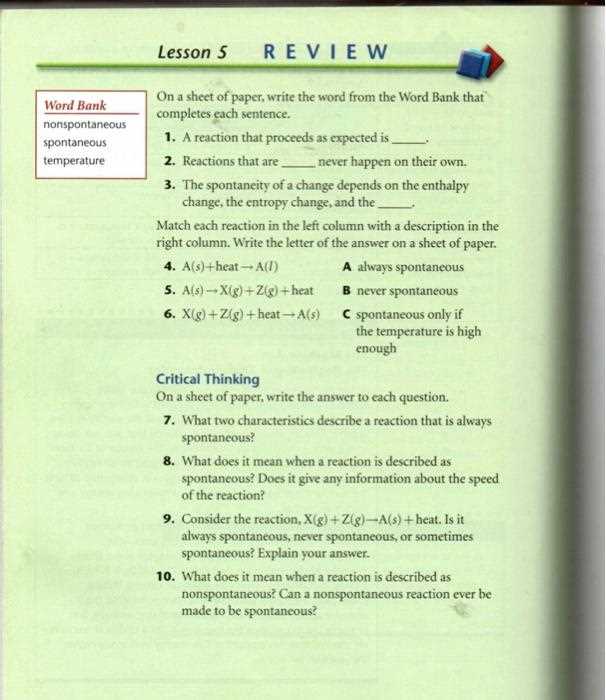 Lesson 5 REVIEW

Word Bank
nonspontaneous
spontaneous
temperature

On a sheet of paper, write the word from the Word Bank that completes each sentence.

1. A reaction that proceeds as expected is ____.

2. Reactions that are ____ never happen on their own.

3. The spontaneity of a change depends on the enthalpy change, the entropy change, and the ____.

Match each reaction in the left column with a description in the right column. Write the letter of the answer on a sheet of paper.

4. $A(s) + heat \rightarrow A(l)$

5. $A(s) \rightarrow X(g) + Z(g) + heat$

6. $X(g) + Z(g) + heat \rightarrow A(s)$

A always spontaneous

B never spontaneous

C spontaneous only if the temperature is high enough

Critical Thinking

On a sheet of paper, write the answer to each question.

7. What two characteristics describe a reaction that is always spontaneous?

8. What does it mean when a reaction is described as spontaneous? Does it give any information about the speed of the reaction?

9. Consider the reaction, $X(g) + Z(g) \rightarrow A(s) + heat$. Is it always spontaneous, never spontaneous, or sometimes spontaneous? Explain your answer.

10. What does it mean when a reaction is described as nonspontaneous? Can a nonspontaneous reaction ever be made to be spontaneous?